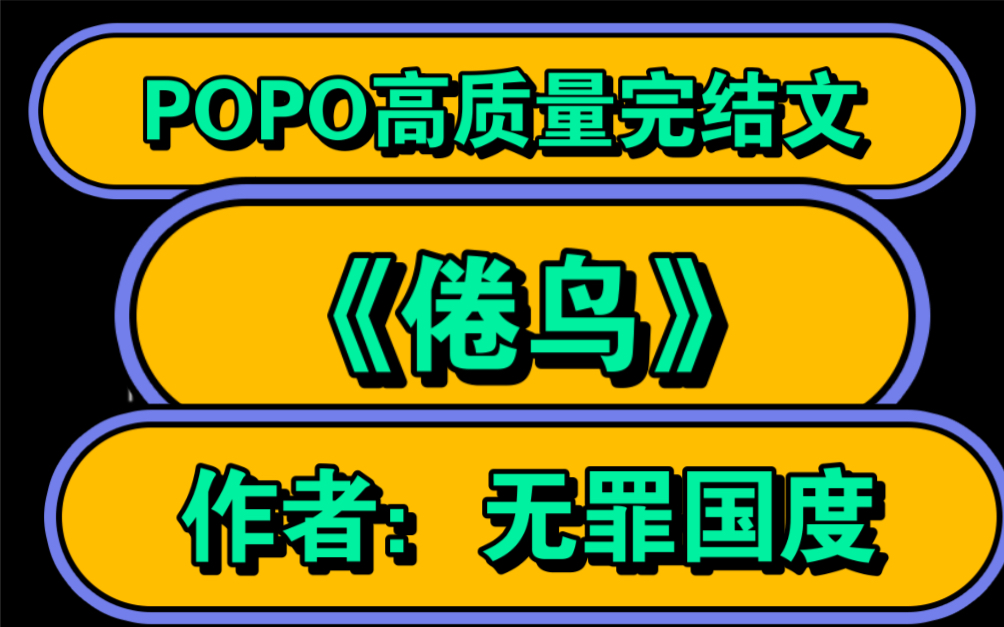 POPO高质量完结文

《倦鸟》

作者：无罪国度